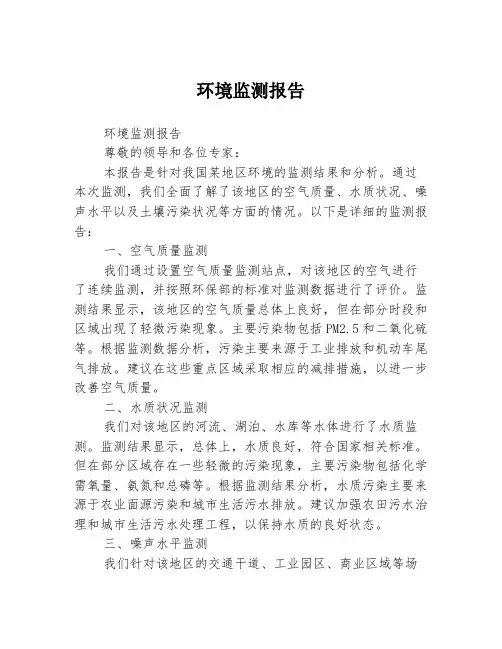 环境监测报告

环境监测报告

尊敬的领导和各位专家：

本报告是针对我国某地区环境的监测结果和分析。通过本次监测，我们全面了解了该地区的空气质量、水质状况、噪声水平以及土壤污染状况等方面的情况。以下是详细的监测报告：

一、空气质量监测

我们通过设置空气质量监测站点，对该地区的空气进行了连续监测，并按照环保部的标准对监测数据进行了评价。监测结果显示，该地区的空气质量总体上良好，但在部分时段和区域出现了轻微污染现象。主要污染物包括PM2.5和二氧化硫等。根据监测数据分析，污染主要来源于工业排放和机动车尾气排放。建议在这些重点区域采取相应的减排措施，以进一步改善空气质量。

二、水质状况监测

我们对该地区的河流、湖泊、水库等水体进行了水质监测。监测结果显示，总体上，水质良好，符合国家相关标准。但在部分区域存在一些轻微的污染现象，主要污染物包括化学需氧量、氨氮和总磷等。根据监测结果分析，水质污染主要来源于农业面源污染和城市生活污水排放。建议加强农田污水治理和城市生活污水处理工程，以保持水质的良好状态。

三、噪声水平监测

我们针对该地区的交通干道、工业园区、商业区域等场